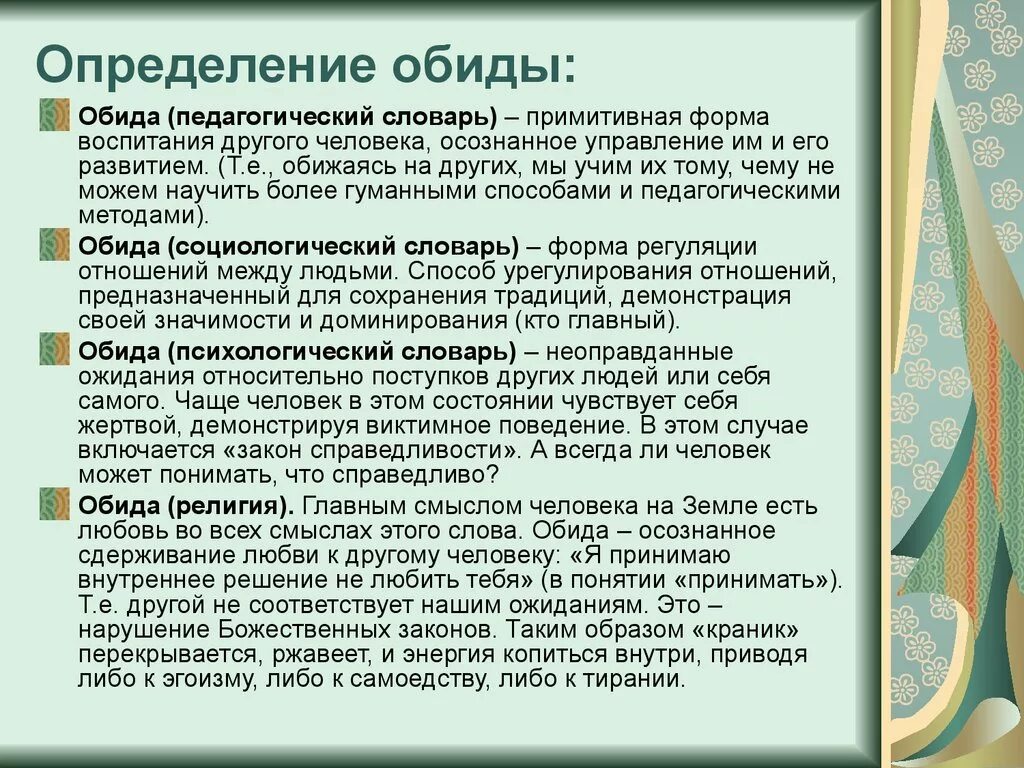 Определение обиды:

Обида (педагогический словарь) – примитивная форма воспитания другого человека, осознанное управление им и его развитием. (Т.е., обижаясь на других, мы учим их тому, чему не можем научить более гуманными способами и педагогическими методами).

Обида (социологический словарь) – форма регуляции отношений между людьми. Способ урегулирования отношений, предназначенный для сохранения традиций, демонстрация своей значимости и доминирования (кто главный).

Обида (психологический словарь) – неоправданные ожидания относительно поступков других людей или себя самого. Чаще человек в этом состоянии чувствует себя жертвой, демонстрируя виктимное поведение. В этом случае включается «закон справедливости». А всегда ли человек может понимать, что справедливо?

Обида (религия). Главным смыслом человека на Земле есть любовь во всех смыслах этого слова. Обида – осознанное сдерживание любви к другому человеку: «Я принимаю внутреннее решение не любить тебя» (в понятии «принимать»). Т.е. другой не соответствует нашим ожиданиям. Это – нарушение Божественных законов. Таким образом «краник» перекрывается, ржавеет, и энергия копиться внутри, приводя либо к эгоизму, либо к самоедству, либо к тирании.